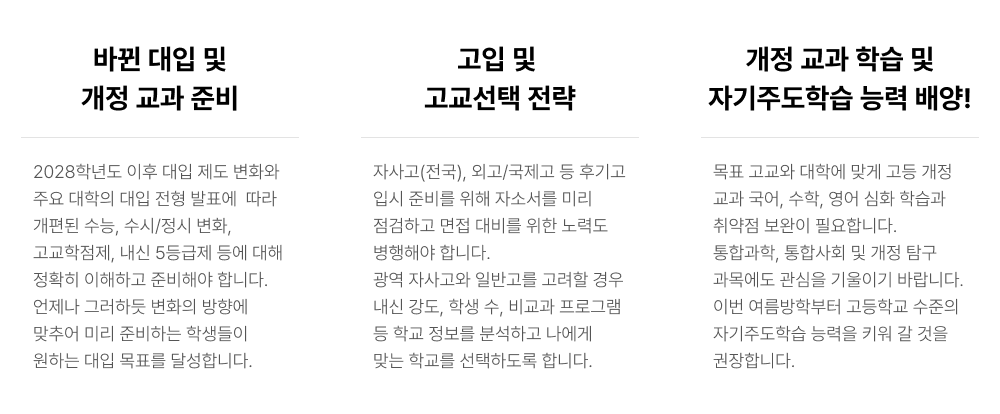 바뀐 대입 및
개정 교과 준비

2028학년도 이후 대입 제도 변화와 주요 대학의 대입 전형 발표에 따라 개편된 수능, 수시/정시 변화, 고교학점제, 내신 5등급제 등에 대해 정확히 이해하고 준비해야 합니다. 언제나 그러하듯 변화의 방향에 맞추어 미리 준비하는 학생들이 원하는 대입 목표를 달성합니다.

고입 및
고교선택 전략

자사고(전국), 외고/국제고 등 후기고 입시 준비를 위해 자소서를 미리 점검하고 면접 대비를 위한 노력도 병행해야 합니다.
광역 자사고와 일반고를 고려할 경우 내신 강도, 학생 수, 비교과 프로그램 등 학교 정보를 분석하고 나에게 맞는 학교를 선택하도록 합니다.

개정 교과 학습 및
자기주도학습 능력 배양!

목표 고교와 대학에 맞게 고등 개정 교과 국어, 수학, 영어 심화 학습과 취약점 보완이 필요합니다.
통합과학, 통합사회 및 개정 탐구 과목에도 관심을 기울이기 바랍니다.
이번 여름방학부터 고등학교 수준의 자기주도학습 능력을 키워 갈 것을 권장합니다.